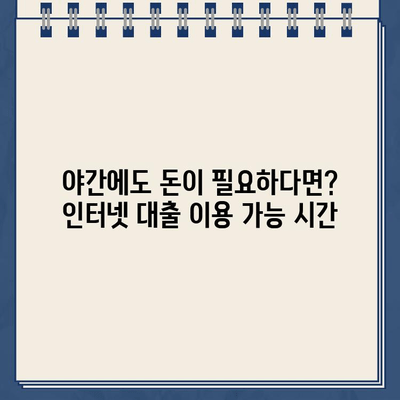 야간에도 돈이 필요하다면?
인터넷 대출 이용 가능 시간